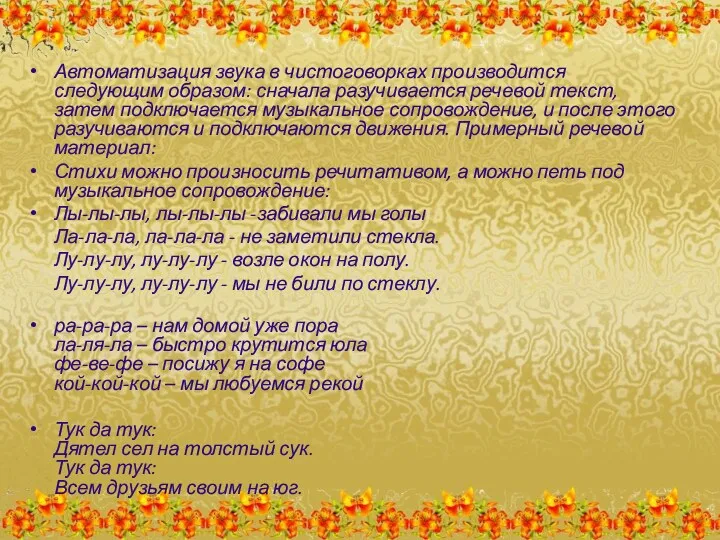 • Автоматизация звука в чистоговорках производится следующим образом: сначала разучивается речевой текст, затем подключается музыкальное сопровождение, и после этого разучиваются и подключаются движения. Примерный речевой материал:
• Стихи можно произносить речитативом, а можно петь под музыкальное сопровождение:
• Лы-лы-лы, лы-лы-лы -забивали мы голы
Ла-ла-ла, ла-ла-ла - не заметили стекла.
Лу-лу-лу, лу-лу-лу - возле окон на полу.
Лу-лу-лу, лу-лу-лу - мы не били по стеклу.

• ра-ра-ра – нам домой уже пора
ла-ля-ла – быстро крутится юла
фе-ве-фе – посижу я на софе
кой-кой-кой – мы любуемся рекой

• Тук да тук:
Дятел сел на толстый сук.
Тук да тук:
Всем друзьям своим на юг.